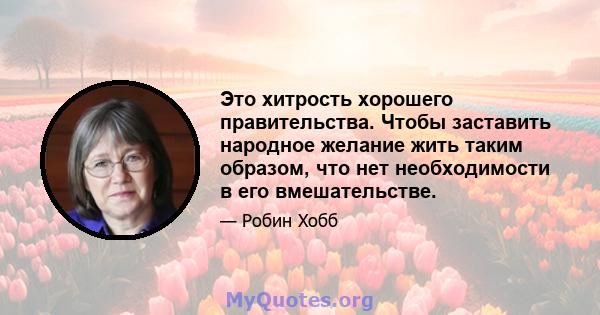 Это хитрость хорошего правительства. Чтобы заставить народное желание жить таким образом, что нет необходимости в его вмешательстве.

— Робин Хобб

MyQuotes.org